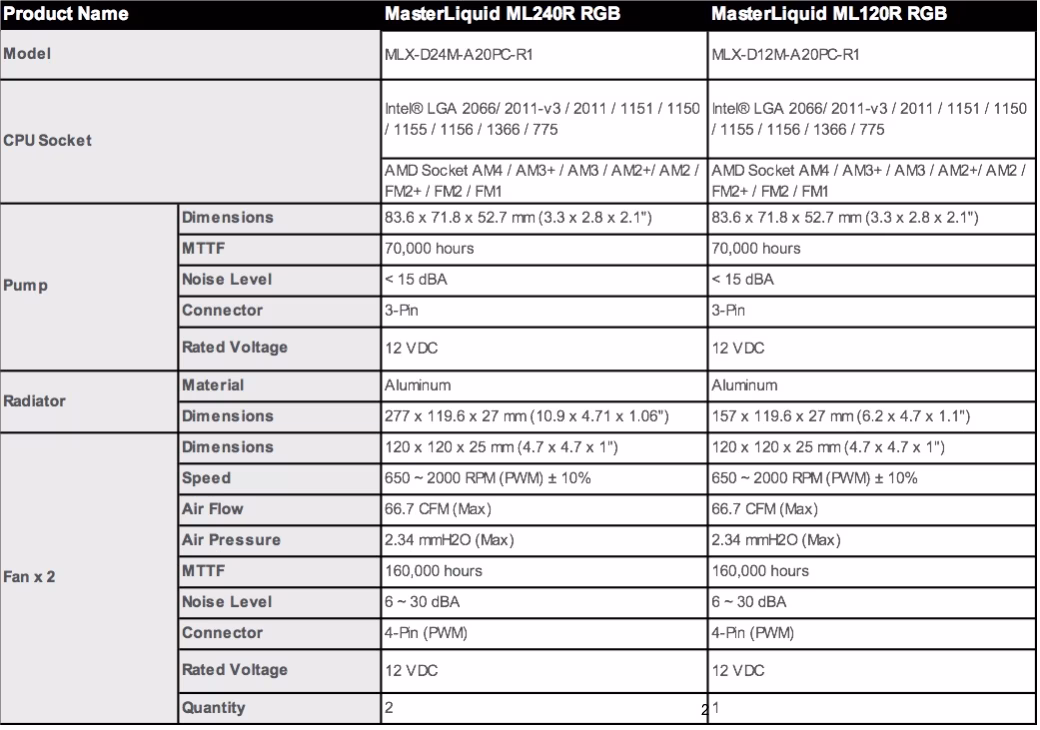 | Product Name | | MasterLiquid ML240R RGB | MasterLiquid ML120R RGB |
|---|---|---|---|
| Model | | MLX-D24M-A20PC-R1 | MLX-D12M-A20PC-R1 |
| CPU Socket | | Intel® LGA 2066/ 2011-v3 / 2011 / 1151 / 1150 / 1155 / 1156 / 1366 / 775 | Intel® LGA 2066/ 2011-v3 / 2011 / 1151 / 1150 / 1155 / 1156 / 1366 / 775 |
| | | AMD Socket AM4 / AM3+ / AM3 / AM2+/ AM2 / FM2+ / FM2 / FM1 | AMD Socket AM4 / AM3+ / AM3 / AM2+/ AM2 / FM2+ / FM2 / FM1 |
| Pump | Dimensions | 83.6 x 71.8 x 52.7 mm (3.3 x 2.8 x 2.1") | 83.6 x 71.8 x 52.7 mm (3.3 x 2.8 x 2.1") |
| | MTTF | 70,000 hours | 70,000 hours |
| | Noise Level | < 15 dBA | < 15 dBA |
| | Connector | 3-Pin | 3-Pin |
| | Rated Voltage | 12 VDC | 12 VDC |
| Radiator | Material | Aluminum | Aluminum |
| | Dimensions | 277 x 119.6 x 27 mm (10.9 x 4.71 x 1.06") | 157 x 119.6 x 27 mm (6.2 x 4.7 x 1.1") |
| Fan x 2 | Dimensions | 120 x 120 x 25 mm (4.7 x 4.7 x 1") | 120 x 120 x 25 mm (4.7 x 4.7 x 1") |
| | Speed | 650 ~ 2000 RPM (PWM) ± 10% | 650 ~ 2000 RPM (PWM) ± 10% |
| | Air Flow | 66.7 CFM (Max) | 66.7 CFM (Max) |
| | Air Pressure | 2.34 mmH2O (Max) | 2.34 mmH2O (Max) |
| | MTTF | 160,000 hours | 160,000 hours |
| | Noise Level | 6 ~ 30 dBA | 6 ~ 30 dBA |
| | Connector | 4-Pin (PWM) | 4-Pin (PWM) |
| | Rated Voltage | 12 VDC | 12 VDC |
| | Quantity | 2 | 1 |

2